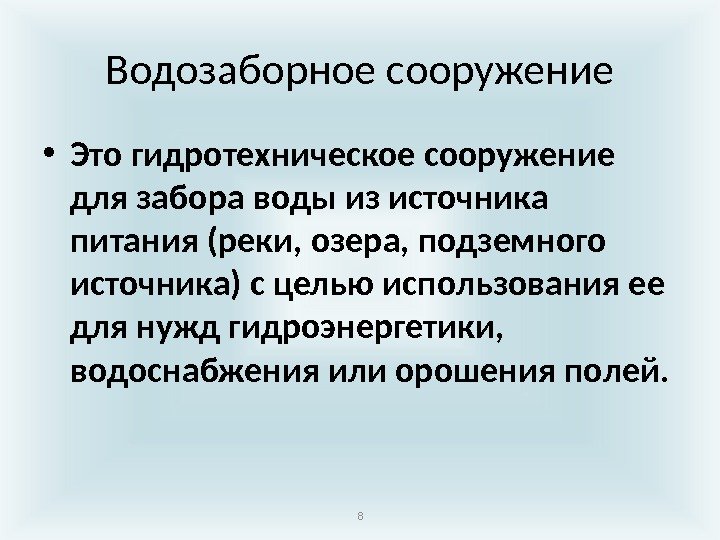 Водозаборное сооружение

• Это гидротехническое сооружение для забора воды из источника питания (реки, озера, подземного источника) с целью использования ее для нужд гидроэнергетики, водоснабжения или орошения полей.

8